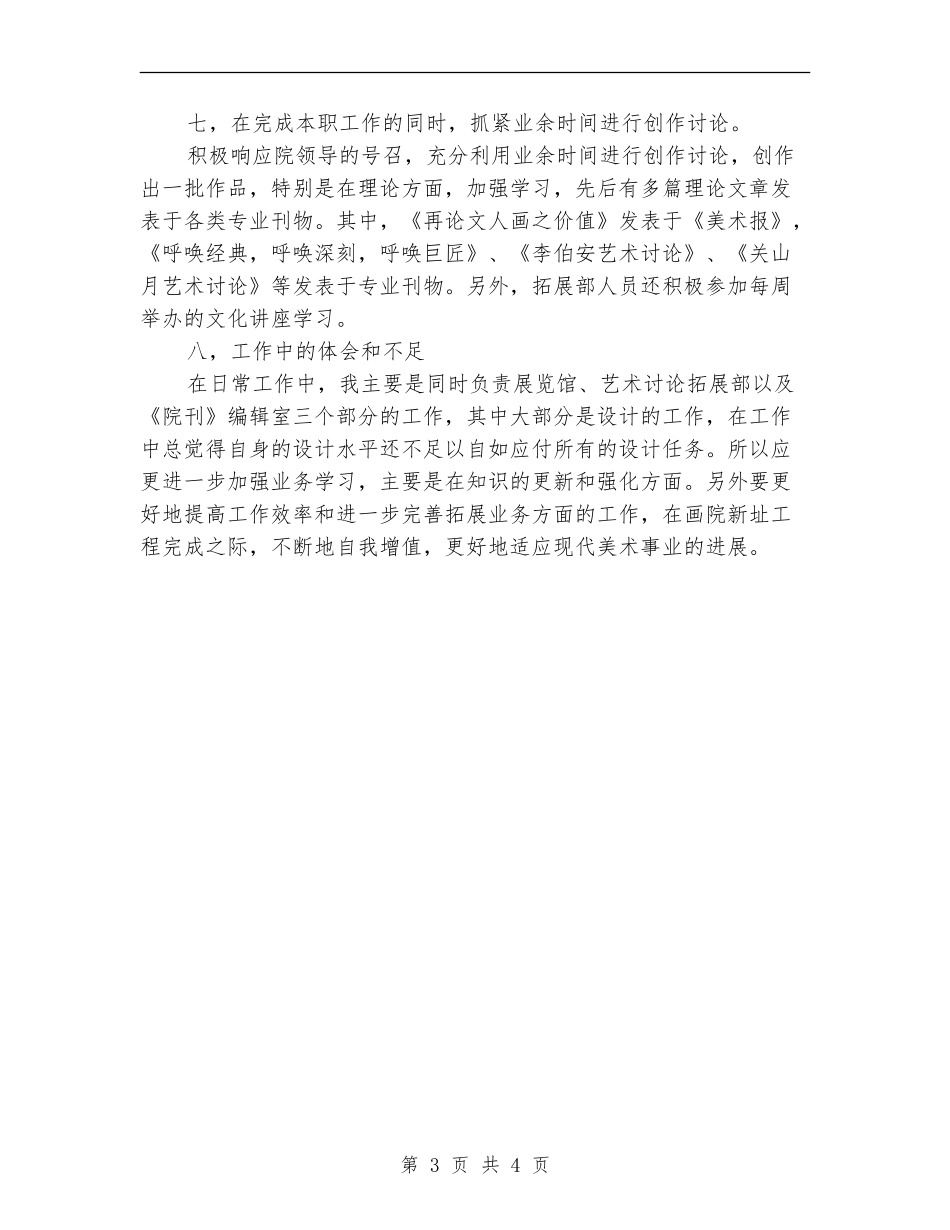 七，在完成本职工作的同时，抓紧业余时间进行创作讨论。

积极响应院领导的号召，充分利用业余时间进行创作讨论，创作出一批作品，特别是在理论方面，加强学习，先后有多篇理论文章发表于各类专业刊物。其中，《再论文人画之价值》发表于《美术报》，《呼唤经典，呼唤深刻，呼唤巨匠》、《李伯安艺术讨论》、《关山月艺术讨论》等发表于专业刊物。另外，拓展部人员还积极参加每周举办的文化讲座学习。

八，工作中的体会和不足

在日常工作中，我主要是同时负责展览馆、艺术讨论拓展部以及《院刊》编辑室三个部分的工作，其中大部分是设计的工作，在工作中总觉得自身的设计水平还不足以自如应付所有的设计任务。所以应更进一步加强业务学习，主要是在知识的更新和强化方面。另外要更好地提高工作效率和进一步完善拓展业务方面的工作，在画院新址工程完成之际，不断地自我增值，更好地适应现代美术事业的进展。

第 3 页 共 4 页